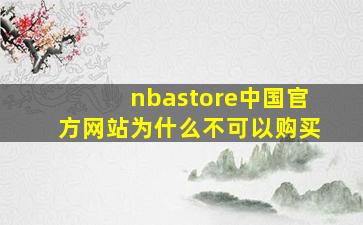 nbastore中国官方网站为什么不可以购买